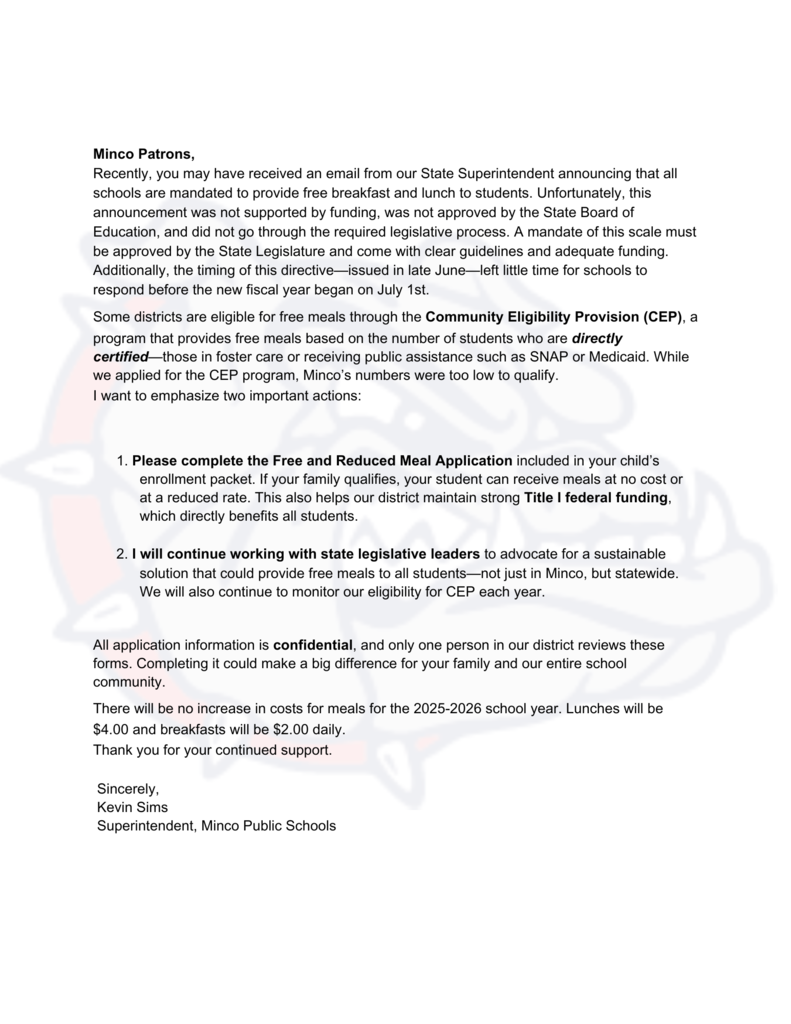 Minco Patrons,
Recently, you may have received an email from our State Superintendent announcing that all schools are mandated to provide free breakfast and lunch to students. Unfortunately, this announcement was not supported by funding, was not approved by the State Board of Education, and did not go through the required legislative process. A mandate of this scale must be approved by the State Legislature and come with clear guidelines and adequate funding. Additionally, the timing of this directive—issued in late June—left little time for schools to respond before the new fiscal year began on July 1st.

Some districts are eligible for free meals through the Community Eligibility Provision (CEP), a program that provides free meals based on the number of students who are directly certified—those in foster care or receiving public assistance such as SNAP or Medicaid. While we applied for the CEP program, Minco's numbers were too low to qualify.
I want to emphasize two important actions:

1. Please complete the Free and Reduced Meal Application included in your child's enrollment packet. If your family qualifies, your student can receive meals at no cost or at a reduced rate. This also helps our district maintain strong Title I federal funding, which directly benefits all students.

2. I will continue working with state legislative leaders to advocate for a sustainable solution that could provide free meals to all students—not just in Minco, but statewide. We will also continue to monitor our eligibility for CEP each year.

All application information is confidential, and only one person in our district reviews these forms. Completing it could make a big difference for your family and our entire school community.

There will be no increase in costs for meals for the 2025-2026 school year. Lunches will be $4.00 and breakfasts will be $2.00 daily.
Thank you for your continued support.

Sincerely,
Kevin Sims
Superintendent, Minco Public Schools